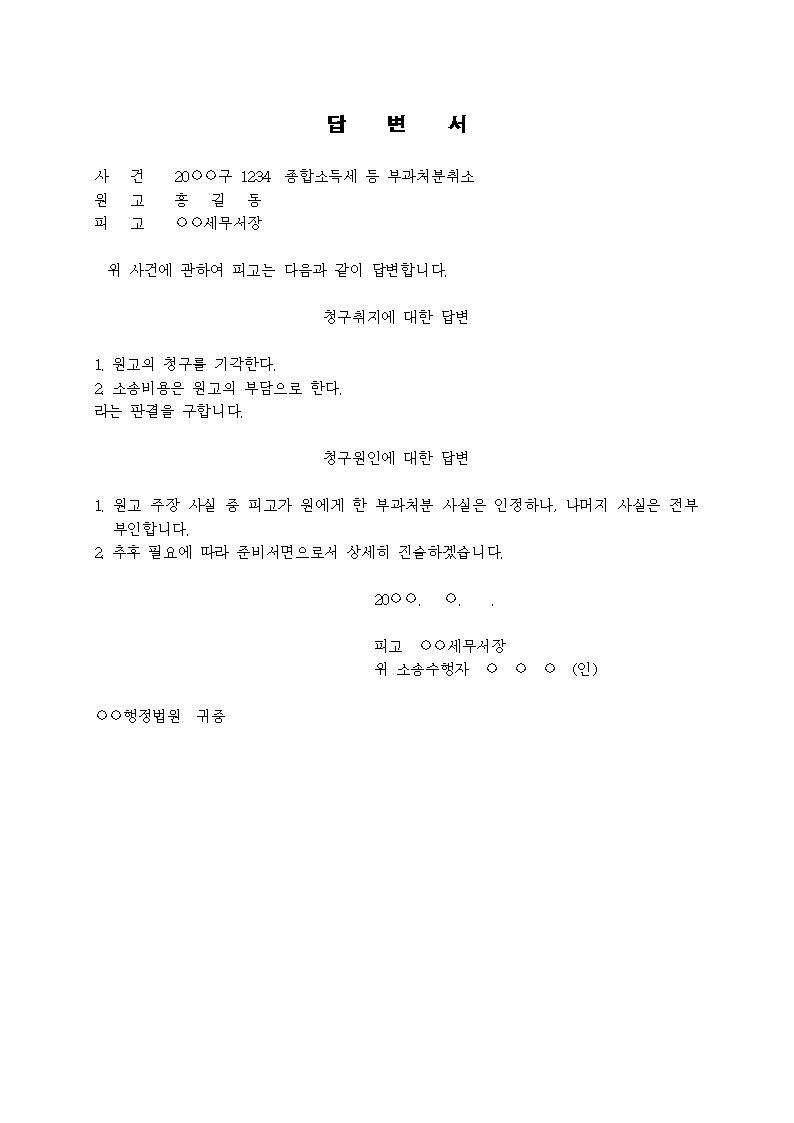 답 변 서

사 건 20○○구 1234 종합소득세 등 부과처분취소
원 고 홍 길 동
피 고 ○○세무서장

위 사건에 관하여 피고는 다음과 같이 답변합니다.

청구취지에 대한 답변

1. 원고의 청구를 기각한다.
2. 소송비용은 원고의 부담으로 한다.
라는 판결을 구합니다.

청구원인에 대한 답변

1. 원고 주장 사실 중 피고가 원에게 한 부과처분 사실은 인정하나, 나머지 사실은 전부 부인합니다.
2. 추후 필요에 따라 준비서면으로서 상세히 진술하겠습니다.

20○○. ○. .

피고 ○○세무서장
위 소송수행자 ○ ○ ○ (인)

○○행정법원 귀중